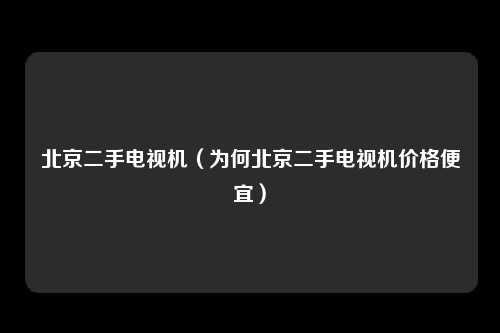 北京二手电视机（为何北京二手电视机价格便宜）